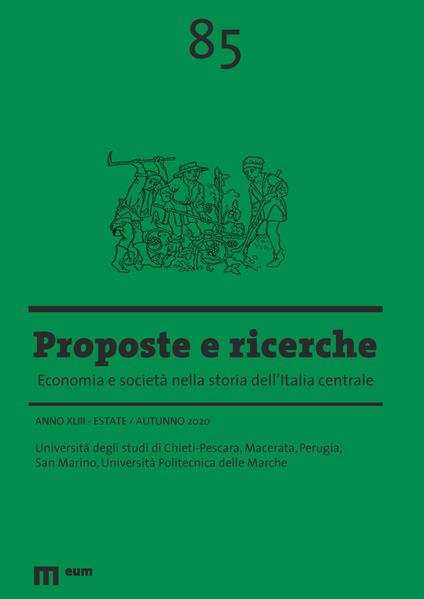 85

Proposte e ricerche

Economia e società nella storia dell'Italia centrale

ANNO XLIII - ESTATE / AUTUNNO 2020

Università degli studi di Chieti-Pescara, Macerata, Perugia, San Marino, Università Politecnica delle Marche

eum